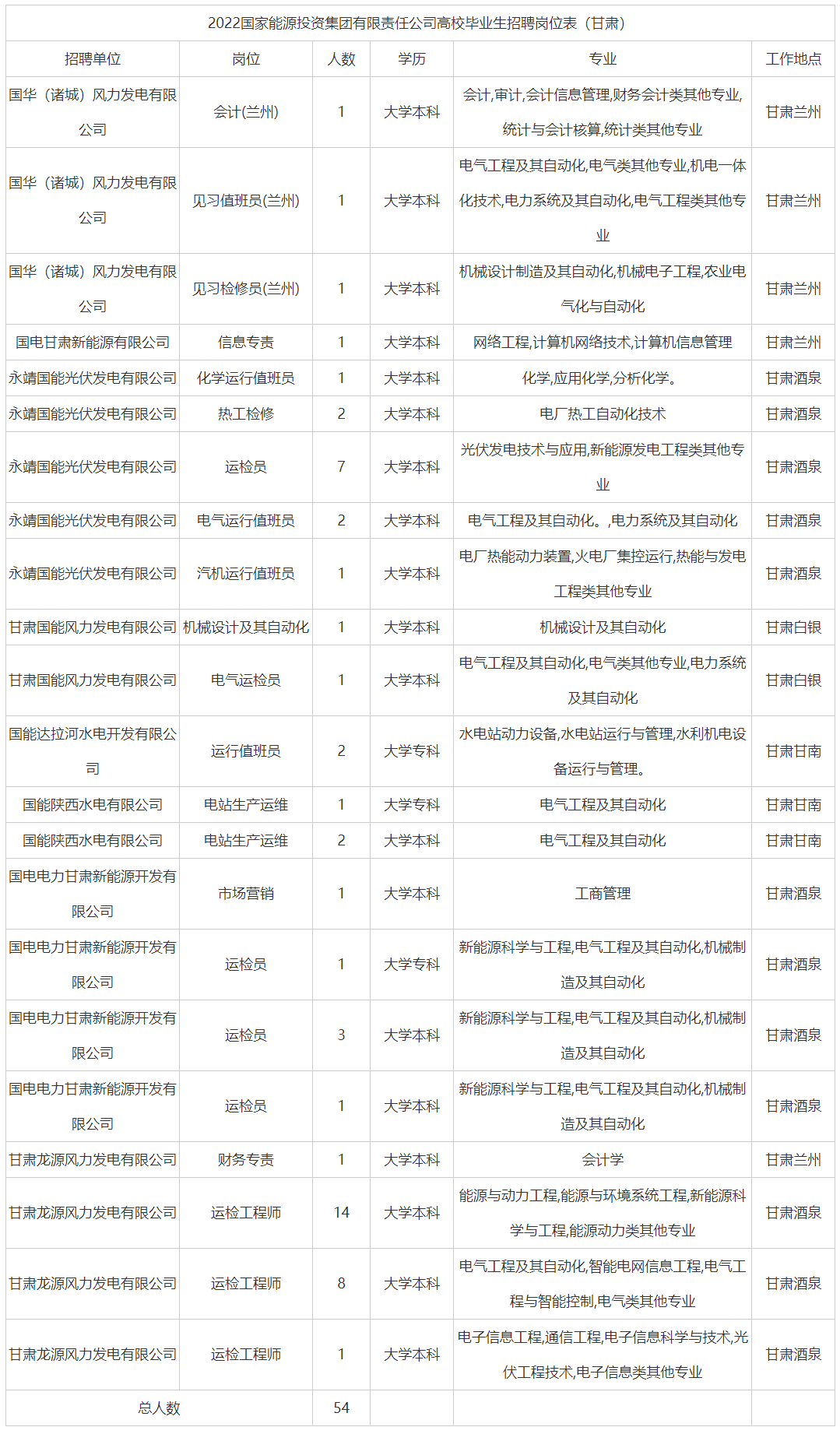 2022国家能源投资集团有限责任公司高校毕业生招聘岗位表（甘肃）

| 招聘单位 | 岗位 | 人数 | 学历 | 专业 | 工作地点 |
|---|---|---|---|---|---|
| 国华（诸城）风力发电有限公司 | 会计(兰州) | 1 | 大学本科 | 会计,审计,会计信息管理,财务会计类其他专业,统计与会计核算,统计类其他专业 | 甘肃兰州 |
| 国华（诸城）风力发电有限公司 | 见习值班员(兰州) | 1 | 大学本科 | 电气工程及其自动化,电气类其他专业,机电一体化技术,电力系统及其自动化,电气工程类其他专业 | 甘肃兰州 |
| 国华（诸城）风力发电有限公司 | 见习检修员(兰州) | 1 | 大学本科 | 机械设计制造及其自动化,机械电子工程,农业电气化与自动化 | 甘肃兰州 |
| 国电甘肃新能源有限公司 | 信息专责 | 1 | 大学本科 | 网络工程,计算机网络技术,计算机信息管理 | 甘肃兰州 |
| 永靖国能光伏发电有限公司 | 化学运行值班员 | 1 | 大学本科 | 化学,应用化学,分析化学。 | 甘肃酒泉 |
| 永靖国能光伏发电有限公司 | 热工检修 | 2 | 大学本科 | 电厂热工自动化技术 | 甘肃酒泉 |
| 永靖国能光伏发电有限公司 | 运检员 | 7 | 大学本科 | 光伏发电技术与应用,新能源发电工程类其他专业 | 甘肃酒泉 |
| 永靖国能光伏发电有限公司 | 电气运行值班员 | 2 | 大学本科 | 电气工程及其自动化。,电力系统及其自动化 | 甘肃酒泉 |
| 永靖国能光伏发电有限公司 | 汽机运行值班员 | 1 | 大学本科 | 电厂热能动力装置,火电厂集控运行,热能与发电工程类其他专业 | 甘肃酒泉 |
| 甘肃国能风力发电有限公司 | 机械设计及其自动化 | 1 | 大学本科 | 机械设计及其自动化 | 甘肃白银 |
| 甘肃国能风力发电有限公司 | 电气运检员 | 1 | 大学本科 | 电气工程及其自动化,电气类其他专业,电力系统及其自动化 | 甘肃白银 |
| 国能达拉河水电开发有限公司 | 运行值班员 | 2 | 大学专科 | 水电站动力设备,水电站运行与管理,水利机电设备运行与管理。 | 甘肃甘南 |
| 国能陕西水电有限公司 | 电站生产运维 | 1 | 大学专科 | 电气工程及其自动化 | 甘肃甘南 |
| 国能陕西水电有限公司 | 电站生产运维 | 2 | 大学本科 | 电气工程及其自动化 | 甘肃甘南 |
| 国电电力甘肃新能源开发有限公司 | 市场营销 | 1 | 大学本科 | 工商管理 | 甘肃酒泉 |
| 国电电力甘肃新能源开发有限公司 | 运检员 | 1 | 大学专科 | 新能源科学与工程,电气工程及其自动化,机械制造及其自动化 | 甘肃酒泉 |
| 国电电力甘肃新能源开发有限公司 | 运检员 | 3 | 大学本科 | 新能源科学与工程,电气工程及其自动化,机械制造及其自动化 | 甘肃酒泉 |
| 国电电力甘肃新能源开发有限公司 | 运检员 | 1 | 大学本科 | 新能源科学与工程,电气工程及其自动化,机械制造及其自动化 | 甘肃酒泉 |
| 甘肃龙源风力发电有限公司 | 财务专责 | 1 | 大学本科 | 会计学 | 甘肃兰州 |
| 甘肃龙源风力发电有限公司 | 运检工程师 | 14 | 大学本科 | 能源与动力工程,能源与环境系统工程,新能源科学与工程,能源动力类其他专业 | 甘肃酒泉 |
| 甘肃龙源风力发电有限公司 | 运检工程师 | 8 | 大学本科 | 电气工程及其自动化,智能电网信息工程,电气工程与智能控制,电气类其他专业 | 甘肃酒泉 |
| 甘肃龙源风力发电有限公司 | 运检工程师 | 1 | 大学本科 | 电子信息工程,通信工程,电子信息科学与技术,光伏工程技术,电子信息类其他专业 | 甘肃酒泉 |
| 总人数 | | 54 | | | |